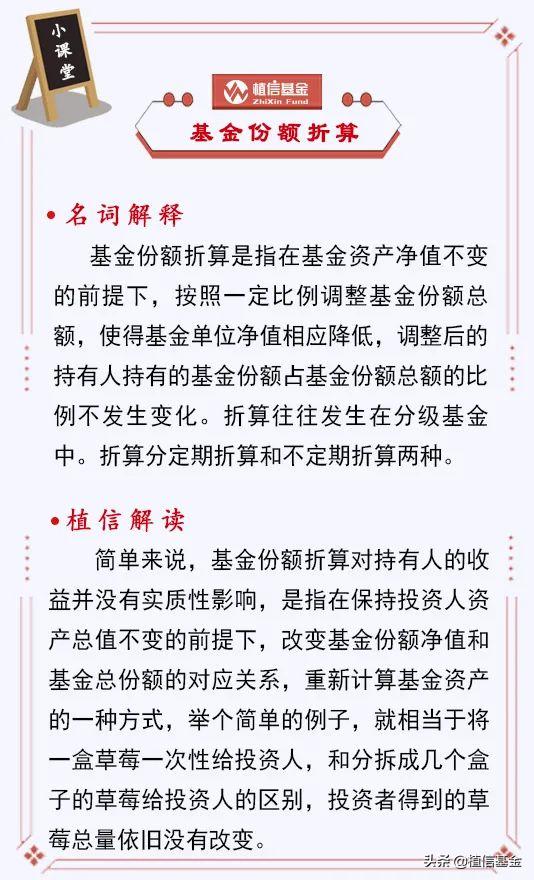 小课堂

植信基金
ZhiXin Fund

基金份额折算

• 名词解释

基金份额折算是指在基金资产净值不变的前提下，按照一定比例调整基金份额总额，使得基金单位净值相应降低，调整后的持有人持有的基金份额占基金份额总额的比例不发生变化。折算往往发生在分级基金中。折算分定期折算和不定期折算两种。

• 植信解读

简单来说，基金份额折算对持有人的收益并没有实质性影响，是指在保持投资人资产总值不变的前提下，改变基金份额净值和基金总份额的对应关系，重新计算基金资产的一种方式，举个简单的例子，就相当于将一盒草莓一次性给投资人，和分拆成几个盒子的草莓给投资人的区别，投资者得到的草莓总量依旧没有改变。

头条 @植信基金